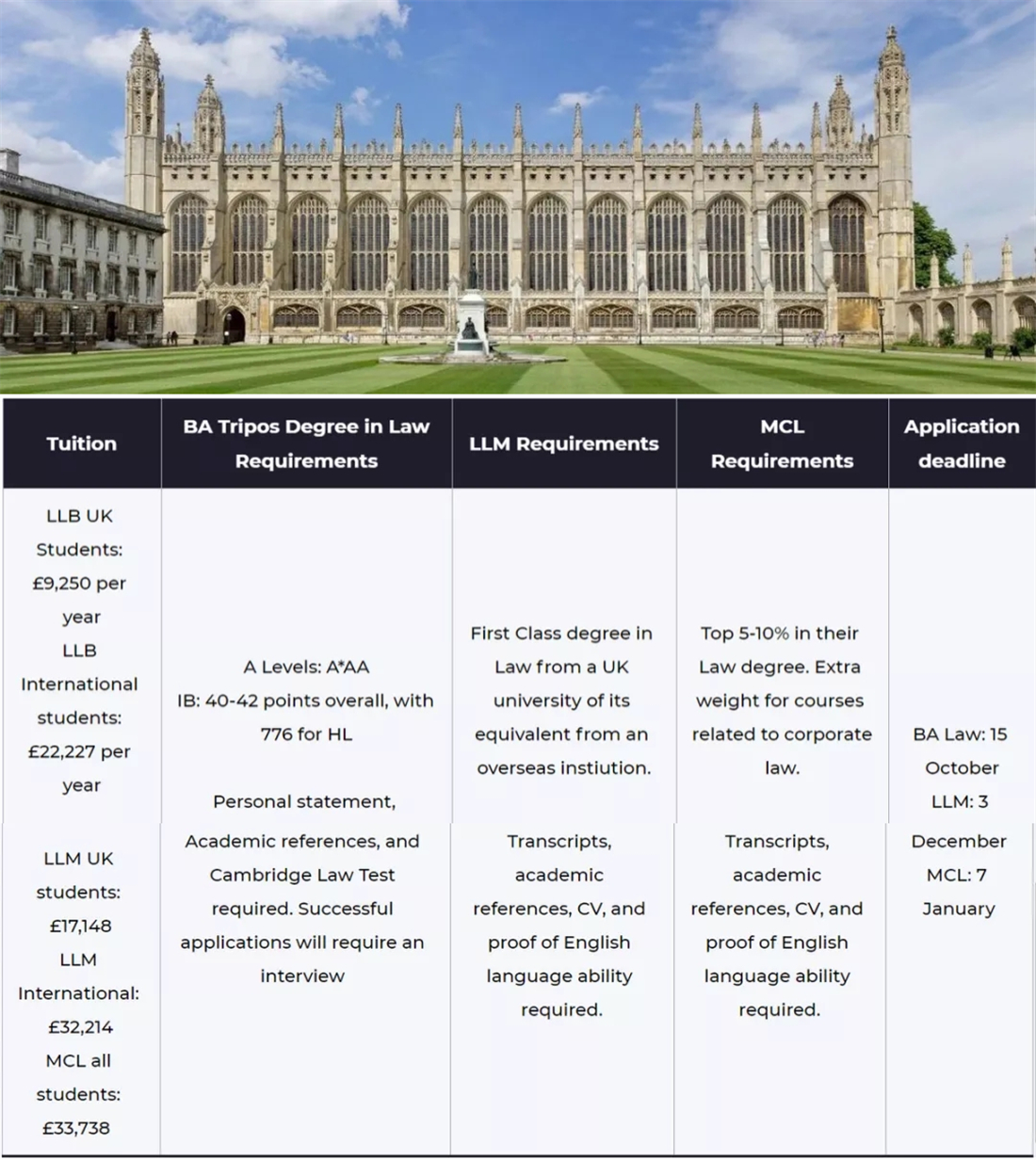 | Tuition | BA Tripos Degree in Law Requirements | LLM Requirements | MCL Requirements | Application deadline |
|---|---|---|---|---|
| LLB UK Students: £9,250 per year LLB International students: £22,227 per year LLM UK students: £17,148 LLM International: £32,214 MCL all students: £33,738 | A Levels: A*AA IB: 40-42 points overall, with 776 for HL Personal statement, Academic references, and Cambridge Law Test required. Successful applications will require an interview | First Class degree in Law from a UK university of its equivalent from an overseas instiution. Transcripts, academic references, CV, and proof of English language ability required. | Top 5-10% in their Law degree. Extra weight for courses related to corporate law. Transcripts, academic references, CV, and proof of English language ability required. | BA Law: 15 October LLM: 3 December MCL: 7 January |